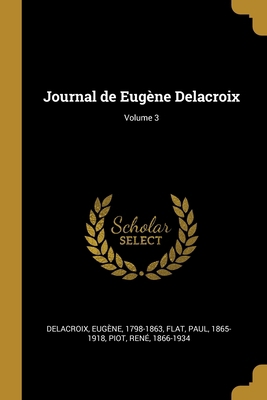 Journal de Eugène Delacroix

Volume 3

Scholar SELECT

DELACROIX, EUGÈNE, 1798-1863, FLAT, PAUL, 1865-1918, PIOT, RENÉ, 1866-1934